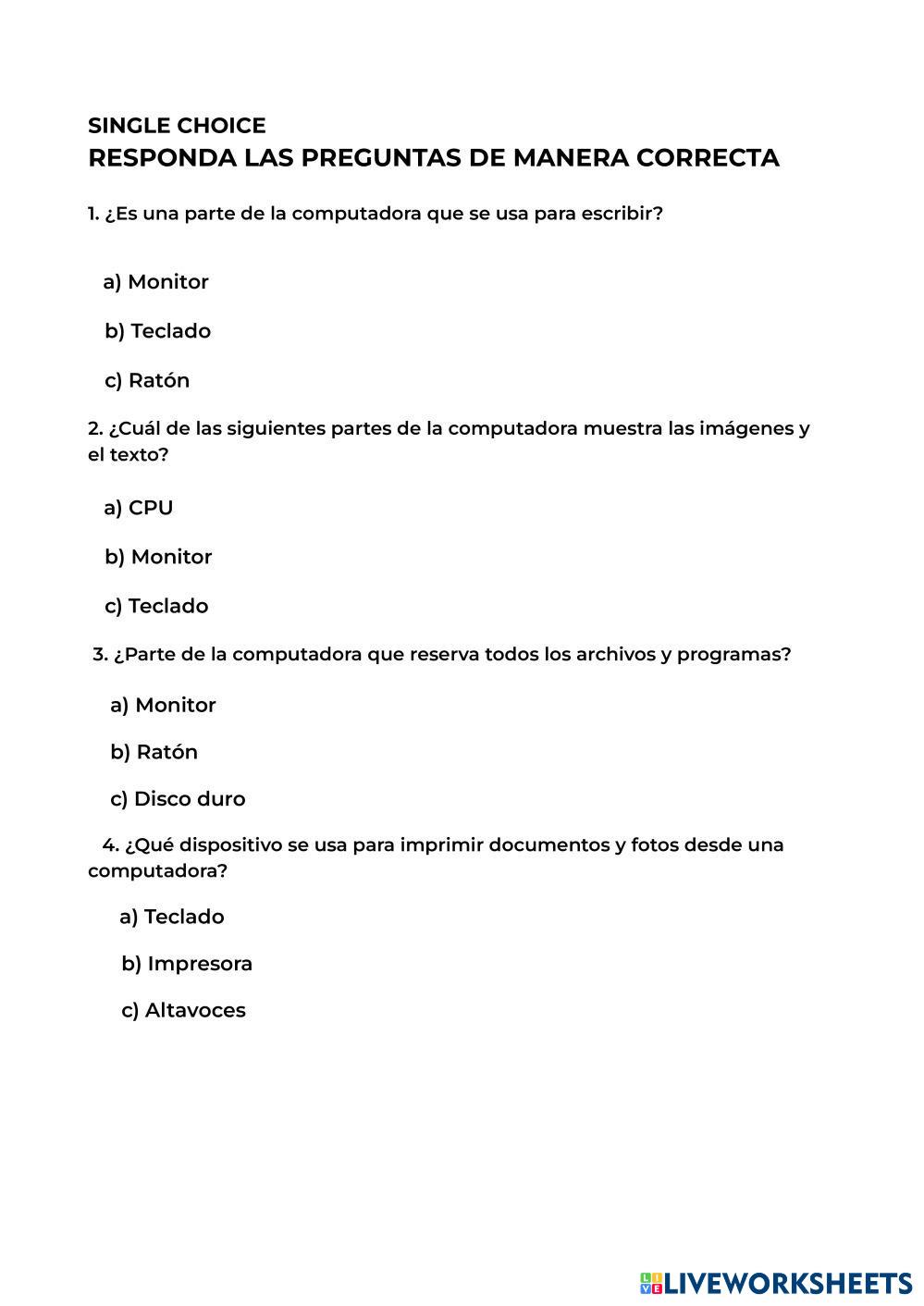 SINGLE CHOICE
RESPONDA LAS PREGUNTAS DE MANERA CORRECTA

1. ¿Es una parte de la computadora que se usa para escribir?

a) Monitor

b) Teclado

c) Ratón

2. ¿Cuál de las siguientes partes de la computadora muestra las imágenes y el texto?

a) CPU

b) Monitor

c) Teclado

3. ¿Parte de la computadora que reserva todos los archivos y programas?

a) Monitor

b) Ratón

c) Disco duro

4. ¿Qué dispositivo se usa para imprimir documentos y fotos desde una computadora?

a) Teclado

b) Impresora

c) Altavoces

LIVEWORKSHEETS